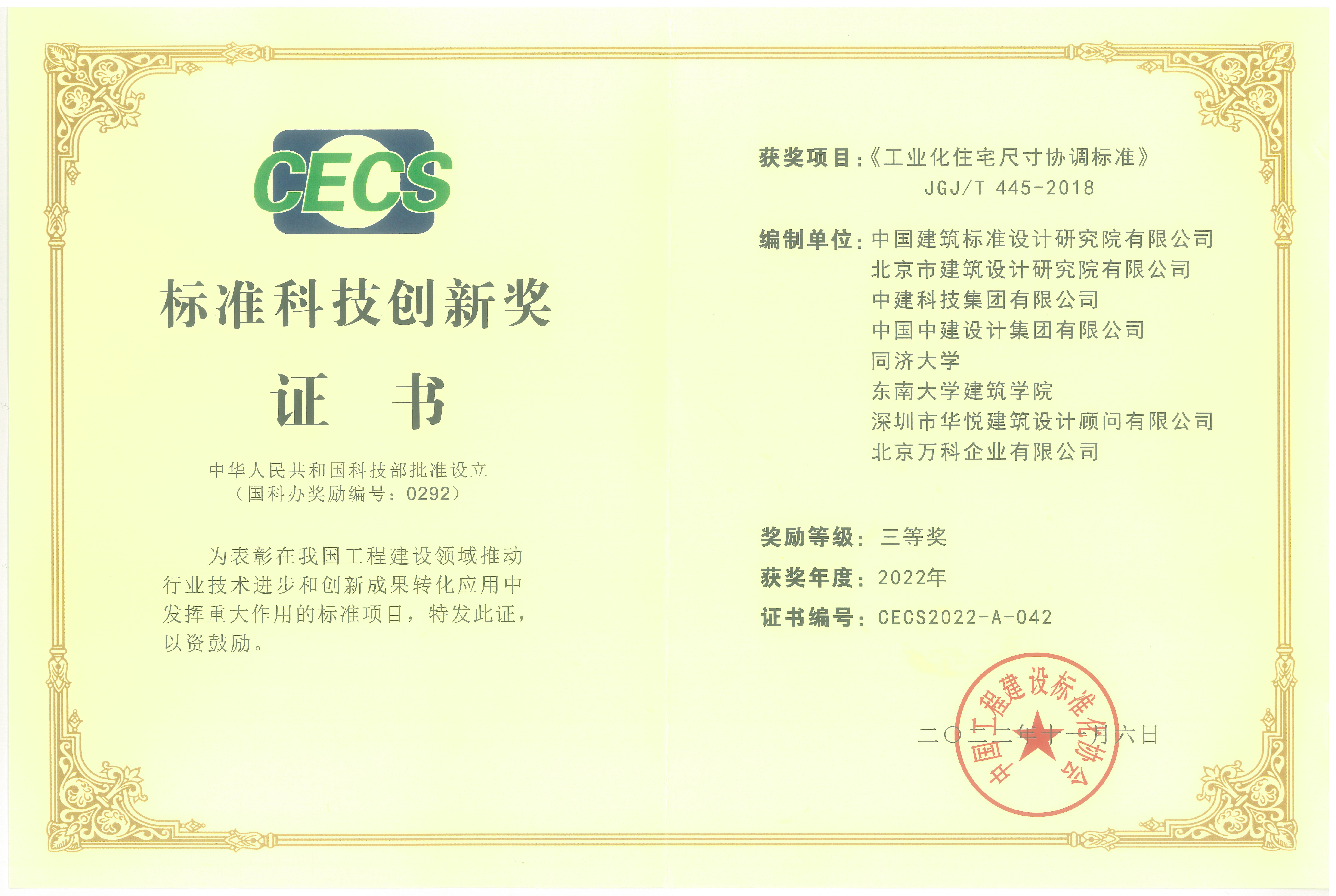 CECS

标准科技创新奖

证 书

中华人民共和国科技部批准设立
（国科办奖励编号：0292）

为表彰在我国工程建设领域推动行业技术进步和创新成果转化应用中发挥重大作用的标准项目，特发此证，以资鼓励。

获奖项目：《工业化住宅尺寸协调标准》
JGJ/T 445-2018

编制单位：中国建筑标准设计研究院有限公司
北京市建筑设计研究院有限公司
中建科技集团有限公司
中国中建设计集团有限公司
同济大学
东南大学建筑学院
深圳市华悦建筑设计顾问有限公司
北京万科企业有限公司

奖励等级：三等奖

获奖年度：2022年

证书编号：CECS2022-A-042

二〇二二年十一月六日

中国工程建设标准化协会